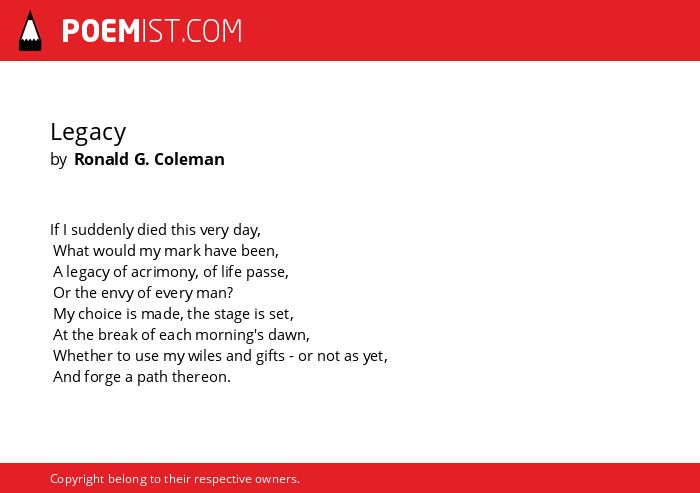 POEMIST.COM

Legacy
by Ronald G. Coleman

If I suddenly died this very day,
What would my mark have been,
A legacy of acrimony, of life passe,
Or the envy of every man?
My choice is made, the stage is set,
At the break of each morning's dawn,
Whether to use my wiles and gifts - or not as yet,
And forge a path thereon.

Copyright belong to their respective owners.